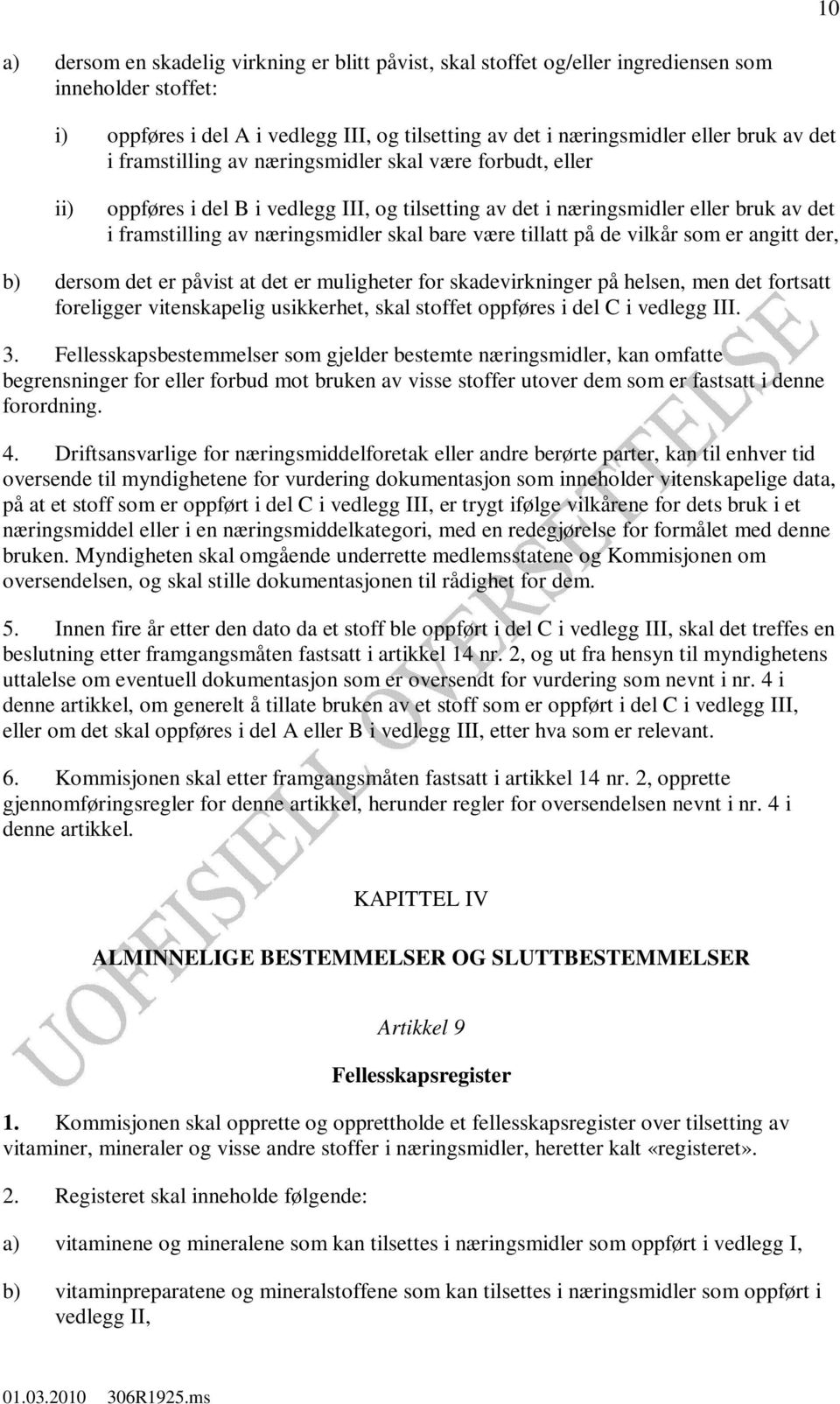 10

a) dersom en skadelig virkning er blitt påvist, skal stoffet og/eller ingrediensen som inneholder stoffet:

i) oppføres i del A i vedlegg III, og tilsetting av det i næringsmidler eller bruk av det i framstilling av næringsmidler skal være forbudt, eller

ii) oppføres i del B i vedlegg III, og tilsetting av det i næringsmidler eller bruk av det i framstilling av næringsmidler skal bare være tillatt på de vilkår som er angitt der,

b) dersom det er påvist at det er muligheter for skadevirkninger på helsen, men det fortsatt foreligger vitenskapelig usikkerhet, skal stoffet oppføres i del C i vedlegg III.

3. Fellesskapsbestemmelser som gjelder bestemte næringsmidler, kan omfatte begrensninger for eller forbud mot bruken av visse stoffer utover dem som er fastsatt i denne forordning.

4. Driftsansvarlige for næringsmiddelforetak eller andre berørte parter, kan til enhver tid oversende til myndighetene for vurdering dokumentasjon som inneholder vitenskapelige data, på at et stoff som er oppført i del C i vedlegg III, er trygt ifølge vilkårene for dets bruk i et næringsmiddel eller i en næringsmiddelkategori, med en redegjørelse for formålet med denne bruken. Myndigheten skal omgående underrette medlemsstatene og Kommisjonen om oversendelsen, og skal stille dokumentasjonen til rådighet for dem.

5. Innen fire år etter den dato da et stoff ble oppført i del C i vedlegg III, skal det treffes en beslutning etter framgangsmåten fastsatt i artikkel 14 nr. 2, og ut fra hensyn til myndighetens uttalelse om eventuell dokumentasjon som er oversendt for vurdering som nevnt i nr. 4 i denne artikkel, om generelt å tillate bruken av et stoff som er oppført i del C i vedlegg III, eller om det skal oppføres i del A eller B i vedlegg III, etter hva som er relevant.

6. Kommisjonen skal etter framgangsmåten fastsatt i artikkel 14 nr. 2, opprette gjennomføringsregler for denne artikkel, herunder regler for oversendelsen nevnt i nr. 4 i denne artikkel.

KAPITTEL IV

ALMINNELIGE BESTEMMELSER OG SLUTTBESTEMMELSER

Artikkel 9

Fellesskapsregister

1. Kommisjonen skal opprette og opprettholde et fellesskapsregister over tilsetting av vitaminer, mineraler og visse andre stoffer i næringsmidler, heretter kalt «registeret».

2. Registeret skal inneholde følgende:

a) vitaminene og mineralene som kan tilsettes i næringsmidler som oppført i vedlegg I,

b) vitaminpreparatene og mineralstoffene som kan tilsettes i næringsmidler som oppført i vedlegg II,

UOFFISIELL OVERSETTELSE

01.03.2010 306R1925.ms